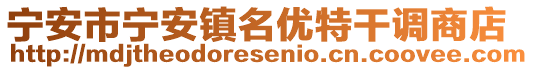 宁安市宁安镇名优特干调商店
http://mdjtheodoresenio.cn.coovee.com